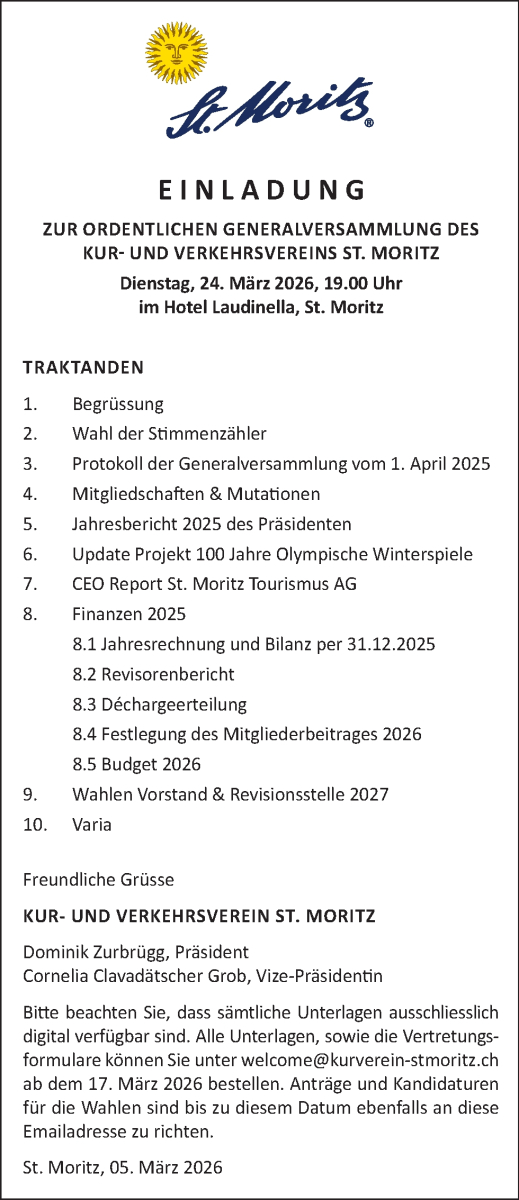 St. Moritz®

EINLADUNG

ZUR ORDENTLICHEN GENERALVERSAMMLUNG DES KUR- UND VERKEHRSVEREINS ST. MORITZ

Dienstag, 24. März 2026, 19.00 Uhr
im Hotel Laudinella, St. Moritz

TRAKTANDEN

1. Begrüssung
2. Wahl der Stimmenzähler
3. Protokoll der Generalversammlung vom 1. April 2025
4. Mitgliedschaften & Mutationen
5. Jahresbericht 2025 des Präsidenten
6. Update Projekt 100 Jahre Olympische Winterspiele
7. CEO Report St. Moritz Tourismus AG
8. Finanzen 2025
8.1 Jahresrechnung und Bilanz per 31.12.2025
8.2 Revisorenbericht
8.3 Déchargeerteilung
8.4 Festlegung des Mitgliederbeitrages 2026
8.5 Budget 2026
9. Wahlen Vorstand & Revisionsstelle 2027
10. Varia

Freundliche Grüsse

KUR- UND VERKEHRSVEREIN ST. MORITZ

Dominik Zurbrügg, Präsident
Cornelia Clavadätscher Grob, Vize-Präsidentin

Bitte beachten Sie, dass sämtliche Unterlagen ausschliesslich digital verfügbar sind. Alle Unterlagen, sowie die Vertretungsformulare können Sie unter welcome@kurverein-stmoritz.ch ab dem 17. März 2026 bestellen. Anträge und Kandidaturen für die Wahlen sind bis zu diesem Datum ebenfalls an diese Emailadresse zu richten.

St. Moritz, 05. März 2026